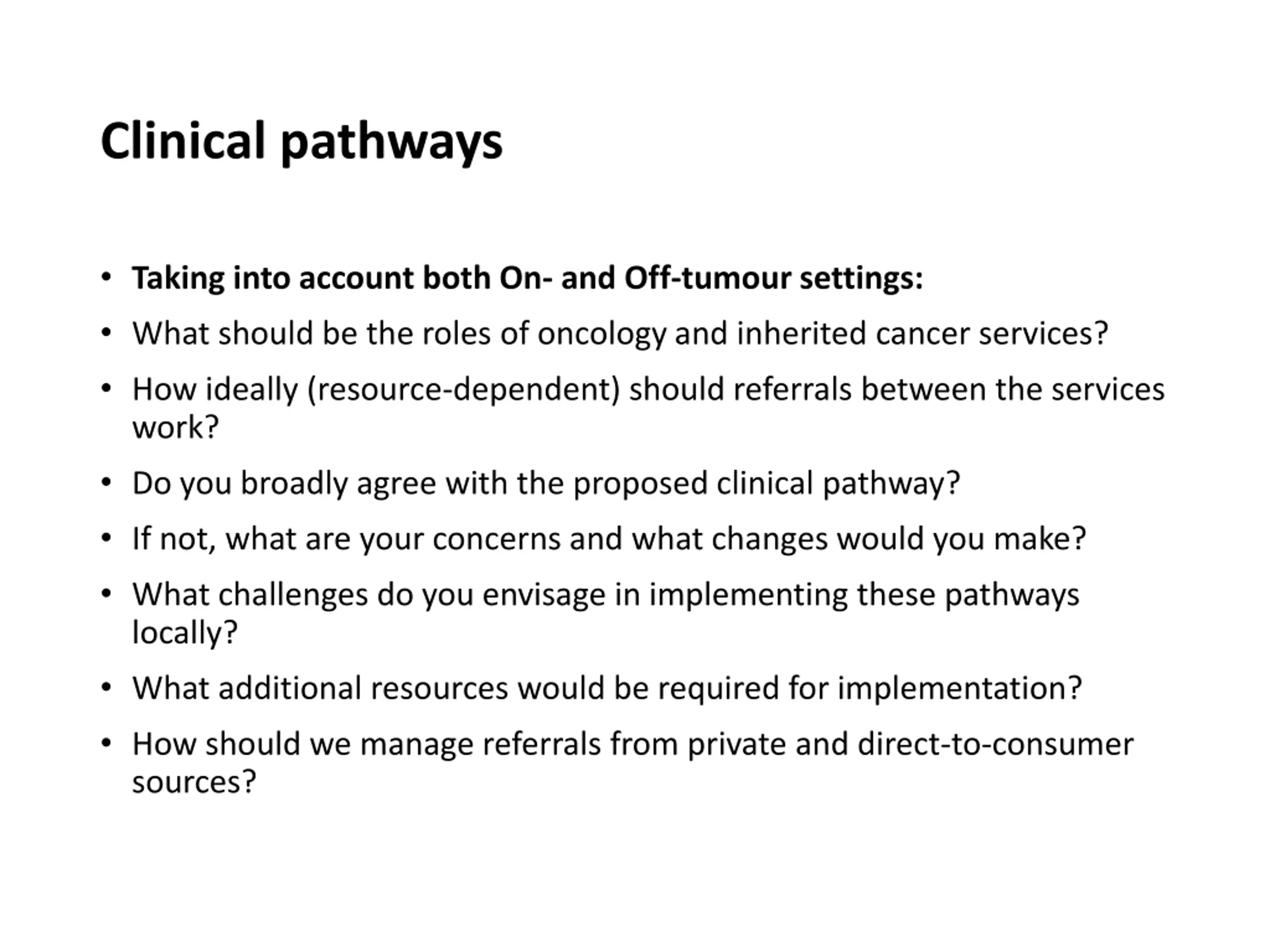 Clinical pathways

• Taking into account both On- and Off-tumour settings:
• What should be the roles of oncology and inherited cancer services?
• How ideally (resource-dependent) should referrals between the services work?
• Do you broadly agree with the proposed clinical pathway?
• If not, what are your concerns and what changes would you make?
• What challenges do you envisage in implementing these pathways locally?
• What additional resources would be required for implementation?
• How should we manage referrals from private and direct-to-consumer sources?